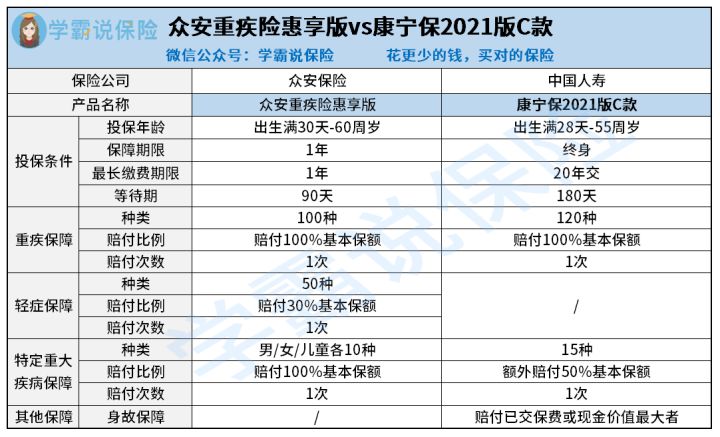 学霸说保险 众安重疾险惠享版vs康宁保2021版C款
微信公众号：学霸说保险 花更少的钱，买对的保险

| 保险公司 | | 众安保险 | 中国人寿 |
|---|---|---|---|
| 产品名称 | | 众安重疾险惠享版 | 康宁保2021版C款 |
| 投保条件 | 投保年龄 | 出生满30天-60周岁 | 出生满28天-55周岁 |
| | 保障期限 | 1年 | 终身 |
| | 最长缴费期限 | 1年 | 20年交 |
| | 等待期 | 90天 | 180天 |
| 重疾保障 | 种类 | 100种 | 120种 |
| | 赔付比例 | 赔付100%基本保额 | 赔付100%基本保额 |
| | 赔付次数 | 1次 | 1次 |
| 轻症保障 | 种类 | 50种 | / |
| | 赔付比例 | 赔付30%基本保额 | |
| | 赔付次数 | 1次 | |
| 特定重大疾病保障 | 种类 | 男/女/儿童各10种 | 15种 |
| | 赔付比例 | 赔付100%基本保额 | 额外赔付50%基本保额 |
| | 赔付次数 | 1次 | 1次 |
| 其他保障 | 身故保障 | / | 赔付已交保费或现金价值最大者 |

学霸说保险